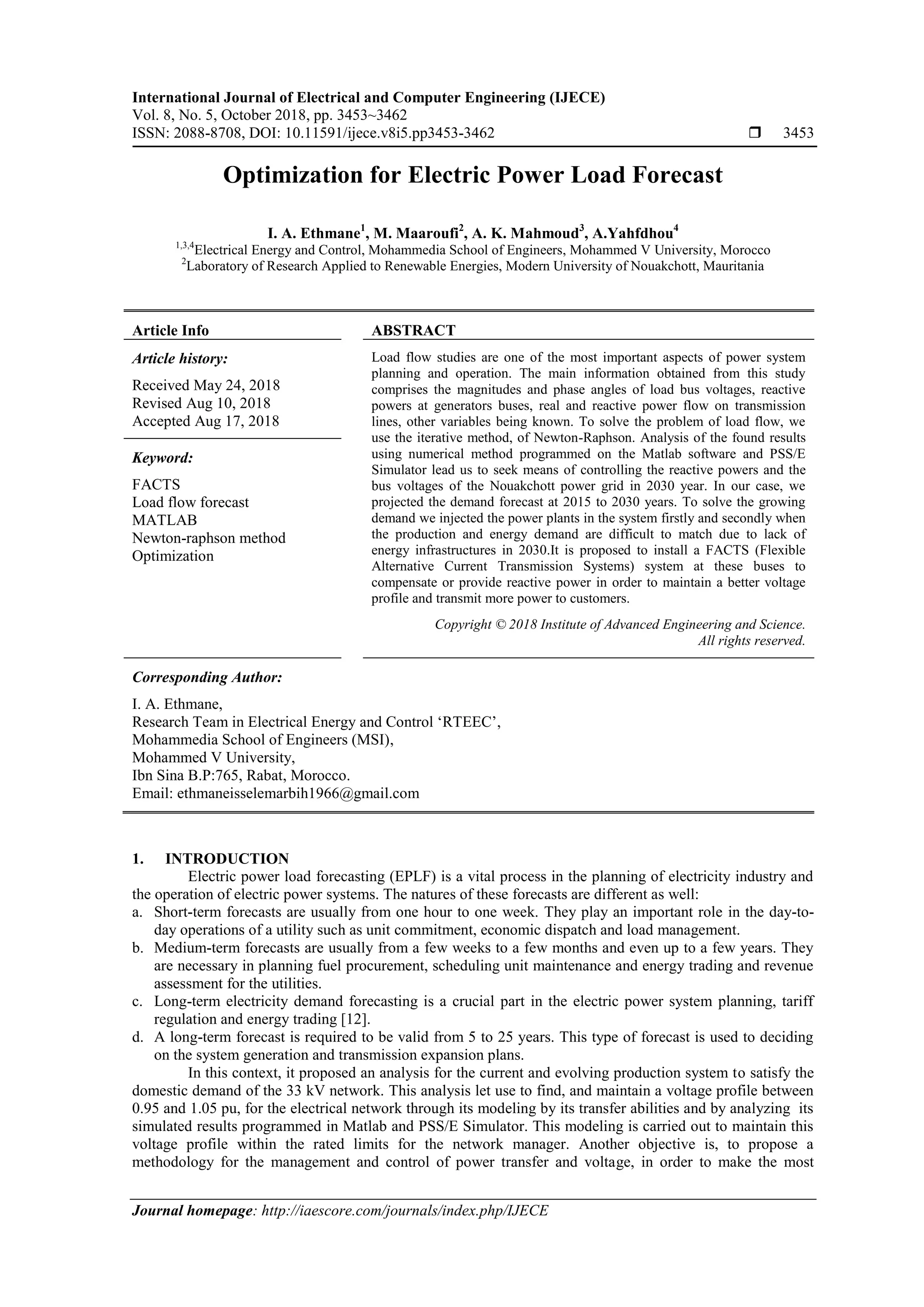 International Journal of Electrical and Computer Engineering (IJECE)
Vol. 8, No. 5, October 2018, pp. 3453~3462
ISSN: 2088-8708, DOI: 10.11591/ijece.v8i5.pp3453-3462 ❒ 3453

Optimization for Electric Power Load Forecast

I. A. Ethmane$^1$, M. Maaroufi$^2$, A. K. Mahmoud$^3$, A.Yahfdhou$^4$
$^{1,3,4}$Electrical Energy and Control, Mohammedia School of Engineers, Mohammed V University, Morocco
$^2$Laboratory of Research Applied to Renewable Energies, Modern University of Nouakchott, Mauritania

Article Info

Article history:
Received May 24, 2018
Revised Aug 10, 2018
Accepted Aug 17, 2018

Keyword:
FACTS
Load flow forecast
MATLAB
Newton-raphson method
Optimization

ABSTRACT
Load flow studies are one of the most important aspects of power system planning and operation. The main information obtained from this study comprises the magnitudes and phase angles of load bus voltages, reactive powers at generators buses, real and reactive power flow on transmission lines, other variables being known. To solve the problem of load flow, we use the iterative method, of Newton-Raphson. Analysis of the found results using numerical method programmed on the Matlab software and PSS/E Simulator lead us to seek means of controlling the reactive powers and the bus voltages of the Nouakchott power grid in 2030 year. In our case, we projected the demand forecast at 2015 to 2030 years. To solve the growing demand we injected the power plants in the system firstly and secondly when the production and energy demand are difficult to match due to lack of energy infrastructures in 2030.It is proposed to install a FACTS (Flexible Alternative Current Transmission Systems) system at these buses to compensate or provide reactive power in order to maintain a better voltage profile and transmit more power to customers.

Copyright © 2018 Institute of Advanced Engineering and Science.
All rights reserved.

Corresponding Author:
I. A. Ethmane,
Research Team in Electrical Energy and Control ‘RTEEC’,
Mohammedia School of Engineers (MSI),
Mohammed V University,
Ibn Sina B.P:765, Rabat, Morocco.
Email: ethmaneisselemarbih1966@gmail.com

1. INTRODUCTION
Electric power load forecasting (EPLF) is a vital process in the planning of electricity industry and the operation of electric power systems. The natures of these forecasts are different as well:
a. Short-term forecasts are usually from one hour to one week. They play an important role in the day-to-day operations of a utility such as unit commitment, economic dispatch and load management.
b. Medium-term forecasts are usually from a few weeks to a few months and even up to a few years. They are necessary in planning fuel procurement, scheduling unit maintenance and energy trading and revenue assessment for the utilities.
c. Long-term electricity demand forecasting is a crucial part in the electric power system planning, tariff regulation and energy trading [12].
d. A long-term forecast is required to be valid from 5 to 25 years. This type of forecast is used to deciding on the system generation and transmission expansion plans.
In this context, it proposed an analysis for the current and evolving production system to satisfy the domestic demand of the 33 kV network. This analysis let use to find, and maintain a voltage profile between 0.95 and 1.05 pu, for the electrical network through its modeling by its transfer abilities and by analyzing its simulated results programmed in Matlab and PSS/E Simulator. This modeling is carried out to maintain this voltage profile within the rated limits for the network manager. Another objective is, to propose a methodology for the management and control of power transfer and voltage, in order to make the most

Journal homepage: http://iaescore.com/journals/index.php/IJECE